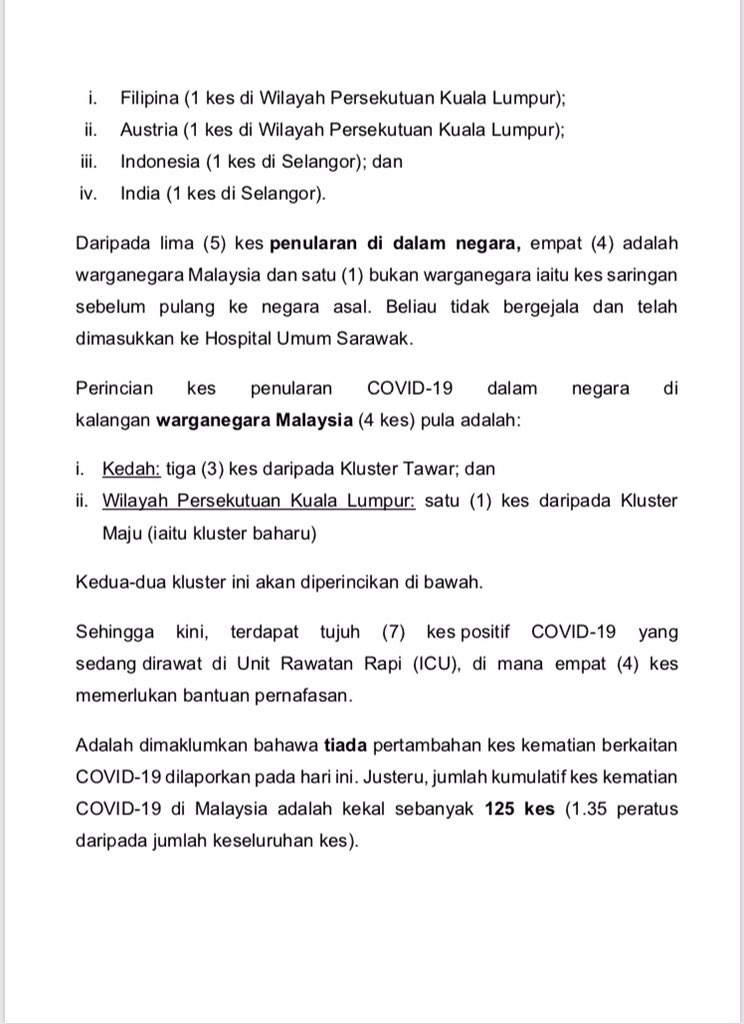 i. Filipina (1 kes di Wilayah Persekutuan Kuala Lumpur);
ii. Austria (1 kes di Wilayah Persekutuan Kuala Lumpur);
iii. Indonesia (1 kes di Selangor); dan
iv. India (1 kes di Selangor).

Daripada lima (5) kes penularan di dalam negara, empat (4) adalah warganegara Malaysia dan satu (1) bukan warganegara iaitu kes saringan sebelum pulang ke negara asal. Beliau tidak bergejala dan telah dimasukkan ke Hospital Umum Sarawak.

Perincian kes penularan COVID-19 dalam negara di kalangan warganegara Malaysia (4 kes) pula adalah:

i. Kedah: tiga (3) kes daripada Kluster Tawar; dan
ii. Wilayah Persekutuan Kuala Lumpur: satu (1) kes daripada Kluster Maju (iaitu kluster baharu)

Kedua-dua kluster ini akan diperincikan di bawah.

Sehingga kini, terdapat tujuh (7) kes positif COVID-19 yang sedang dirawat di Unit Rawatan Rapi (ICU), di mana empat (4) kes memerlukan bantuan pernafasan.

Adalah dimaklumkan bahawa tiada pertambahan kes kematian berkaitan COVID-19 dilaporkan pada hari ini. Justeru, jumlah kumulatif kes kematian COVID-19 di Malaysia adalah kekal sebanyak 125 kes (1.35 peratus daripada jumlah keseluruhan kes).